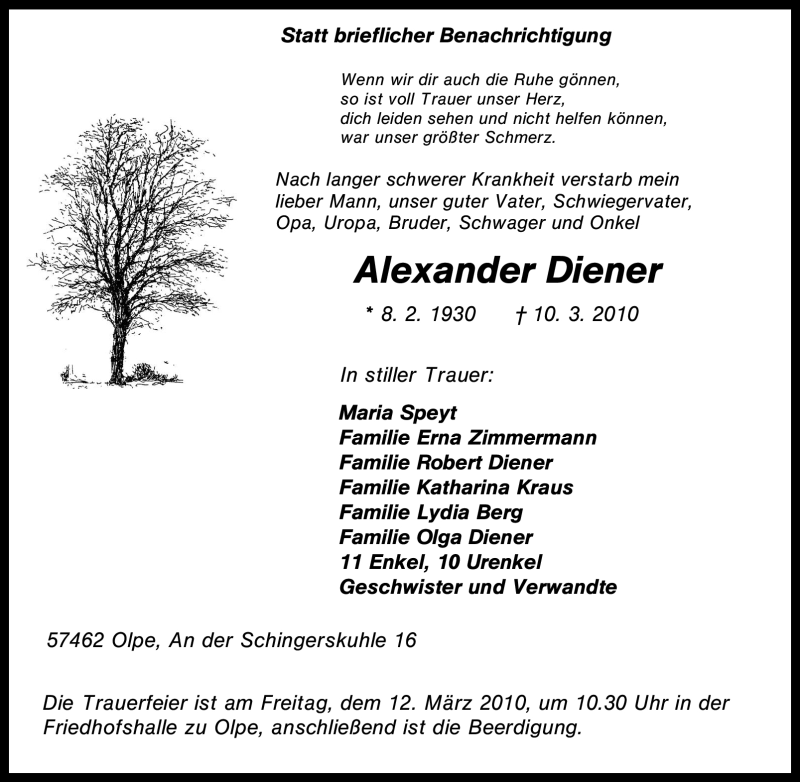 Statt brieflicher Benachrichtigung

Wenn wir dir auch die Ruhe gönnen,
so ist voll Trauer unser Herz,
dich leiden sehen und nicht helfen können,
war unser größter Schmerz.

Nach langer schwerer Krankheit verstarb mein lieber Mann, unser guter Vater, Schwiegervater, Opa, Uropa, Bruder, Schwager und Onkel

Alexander Diener

* 8. 2. 1930 † 10. 3. 2010

In stiller Trauer:

Maria Speyt
Familie Erna Zimmermann
Familie Robert Diener
Familie Katharina Kraus
Familie Lydia Berg
Familie Olga Diener
11 Enkel, 10 Urenkel
Geschwister und Verwandte

57462 Olpe, An der Schingerskuhle 16

Die Trauerfeier ist am Freitag, dem 12. März 2010, um 10.30 Uhr in der Friedhofshalle zu Olpe, anschließend ist die Beerdigung.